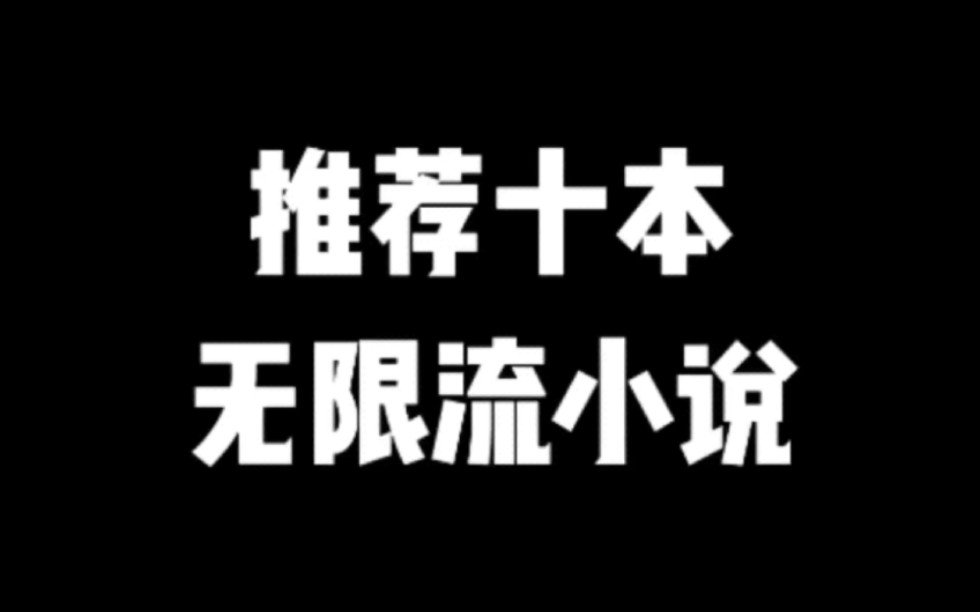 推荐十本
无限流小说